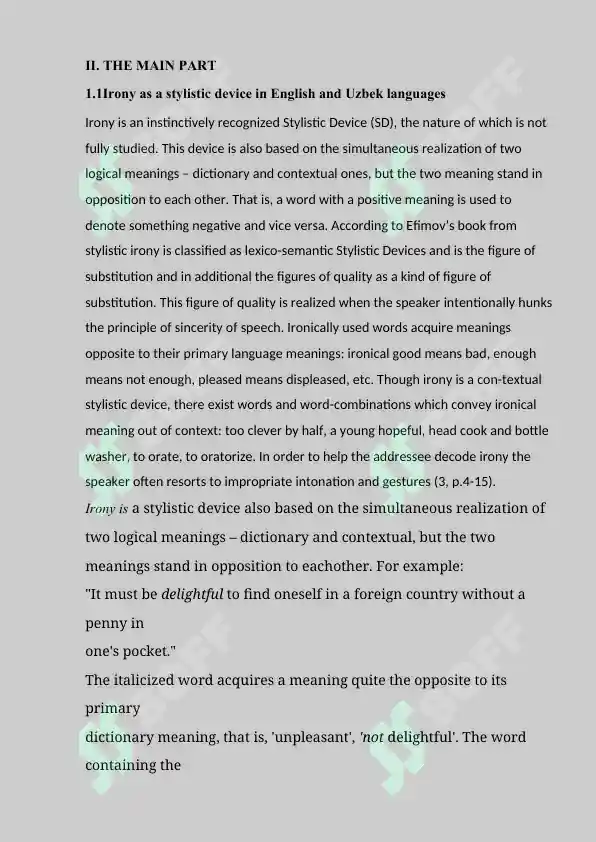 II. THE MAIN PART

1.1Irony as a stylistic device in English and Uzbek languages

Irony is an instinctively recognized Stylistic Device (SD), the nature of which is not fully studied. This device is also based on the simultaneous realization of two logical meanings – dictionary and contextual ones, but the two meaning stand in opposition to each other. That is, a word with a positive meaning is used to denote something negative and vice versa. According to Efimov's book from stylistic irony is classified as lexico-semantic Stylistic Devices and is the figure of substitution and in additional the figures of quality as a kind of figure of substitution. This figure of quality is realized when the speaker intentionally hunks the principle of sincerity of speech. Ironically used words acquire meanings opposite to their primary language meanings: ironical good means bad, enough means not enough, pleased means displeased, etc. Though irony is a con-textual stylistic device, there exist words and word-combinations which convey ironical meaning out of context: too clever by half, a young hopeful, head cook and bottle washer, to orate, to oratorize. In order to help the addressee decode irony the speaker often resorts to impropriate intonation and gestures (3, p.4-15).

Irony is a stylistic device also based on the simultaneous realization of two logical meanings – dictionary and contextual, but the two meanings stand in opposition to eachother. For example:

"It must be delightful to find oneself in a foreign country without a penny in

one's pocket."

The italicized word acquires a meaning quite the opposite to its primary

dictionary meaning, that is, 'unpleasant', 'not delightful'. The word containing the

SOFF